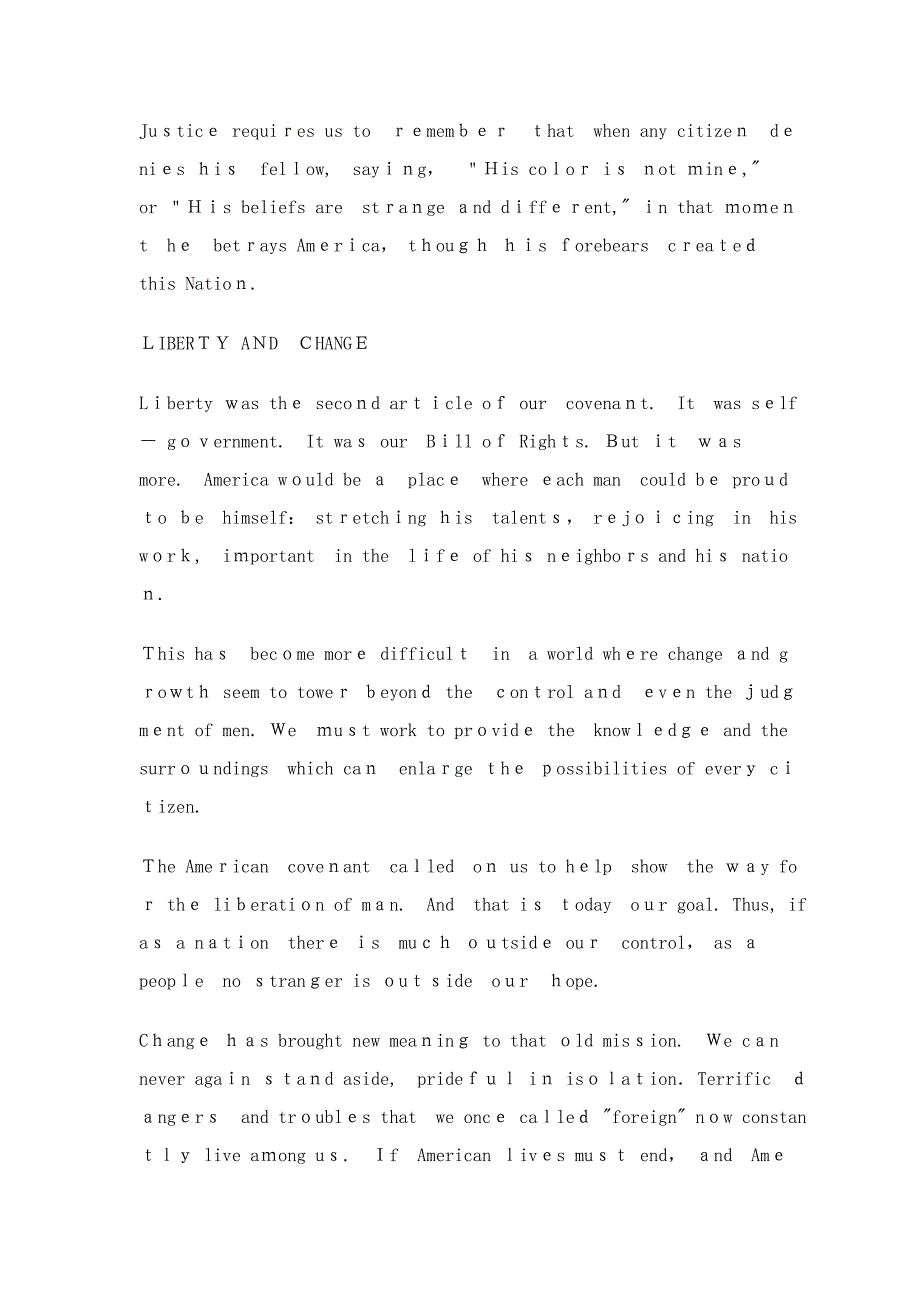 Justice requires us to remember that when any citizen denies his fellow, saying, "His color is not mine," or "His beliefs are strange and different," in that moment he betrays America, though his forebears created this Nation.

LIBERTY AND CHANGE

Liberty was the second article of our covenant. It was self—government. It was our Bill of Rights. But it was more. America would be a place where each man could be proud to be himself: stretching his talents, rejoicing in his work, important in the life of his neighbors and his nation.

This has become more difficult in a world where change and growth seem to tower beyond the control and even the judgment of men. We must work to provide the knowledge and the surroundings which can enlarge the possibilities of every citizen.

The American covenant called on us to help show the way for the liberation of man. And that is today our goal. Thus, if as a nation there is much outside our control, as a people no stranger is outside our hope.

Change has brought new meaning to that old mission. We can never again stand aside, prideful in isolation. Terrific dangers and troubles that we once called "foreign" now constantly live among us. If American lives must end, and Ame